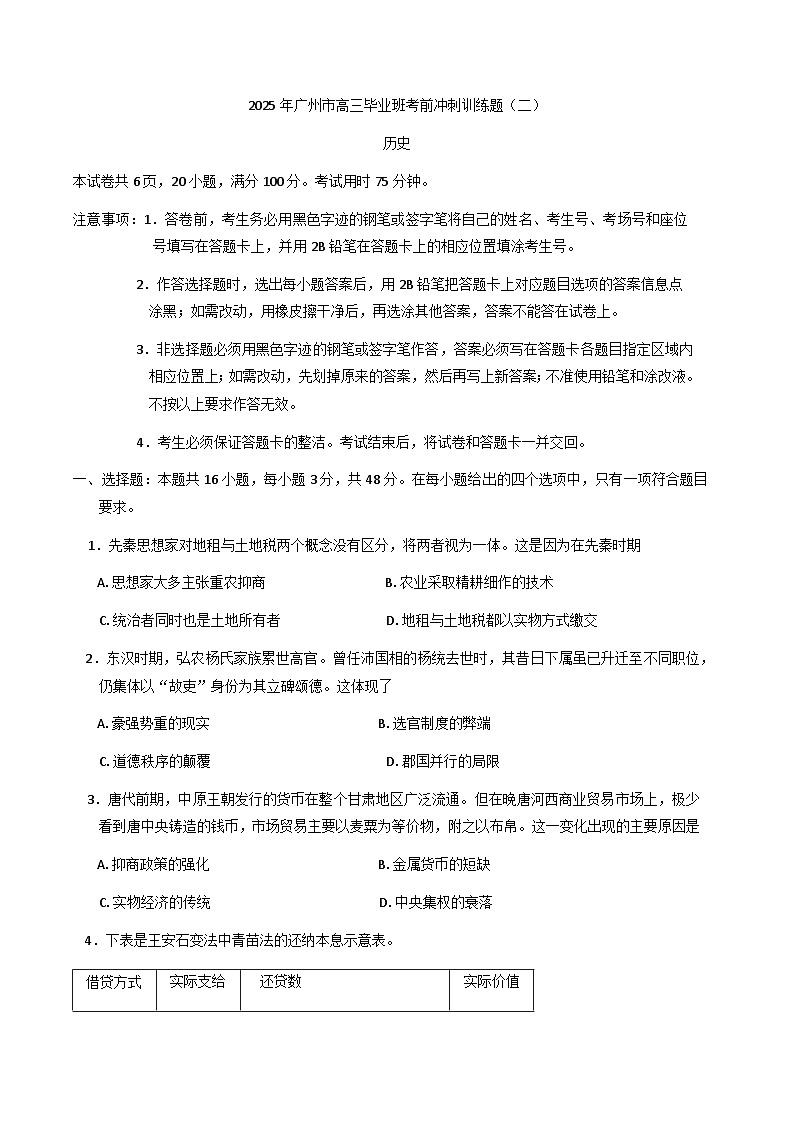 2025年广州市高三毕业班考前冲刺训练题（二）

历史

本试卷共6页，20小题，满分100分。考试用时75分钟。

注意事项：1．答卷前，考生务必用黑色字迹的钢笔或签字笔将自己的姓名、考生号、考场号和座位号填写在答题卡上，并用2B铅笔在答题卡上的相应位置填涂考生号。

2．作答选择题时，选出每小题答案后，用2B铅笔把答题卡上对应题目选项的答案信息点涂黑；如需改动，用橡皮擦干净后，再选涂其他答案，答案不能答在试卷上。

3．非选择题必须用黑色字迹的钢笔或签字笔作答，答案必须写在答题卡各题目指定区域内相应位置上；如需改动，先划掉原来的答案，然后再写上新答案；不准使用铅笔和涂改液。不按以上要求作答无效。

4．考生必须保证答题卡的整洁。考试结束后，将试卷和答题卡一并交回。

一、选择题：本题共16小题，每小题3分，共48分。在每小题给出的四个选项中，只有一项符合题目要求。

1．先秦思想家对地租与土地税两个概念没有区分，将两者视为一体。这是因为在先秦时期

A.思想家大多主张重农抑商 B.农业采取精耕细作的技术

C.统治者同时也是土地所有者 D.地租与土地税都以实物方式缴交

2．东汉时期，弘农杨氏家族累世高官。曾任沛国相的杨统去世时，其昔日下属虽已升迁至不同职位，仍集体以“故吏”身份为其立碑颂德。这体现了

A.豪强势重的现实 B.选官制度的弊端

C.道德秩序的颠覆 D.郡国并行的局限

3．唐代前期，中原王朝发行的货币在整个甘肃地区广泛流通。但在晚唐河西商业贸易市场上，极少看到唐中央铸造的钱币，市场贸易主要以麦粟为等价物，附之以布帛。这一变化出现的主要原因是

A.抑商政策的强化 B.金属货币的短缺

C.实物经济的传统 D.中央集权的衰落

4．下表是王安石变法中青苗法的还纳本息示意表。

| 借贷方式 | 实际支给 | 还贷数 | 实际价值 |
|---|---|---|---|